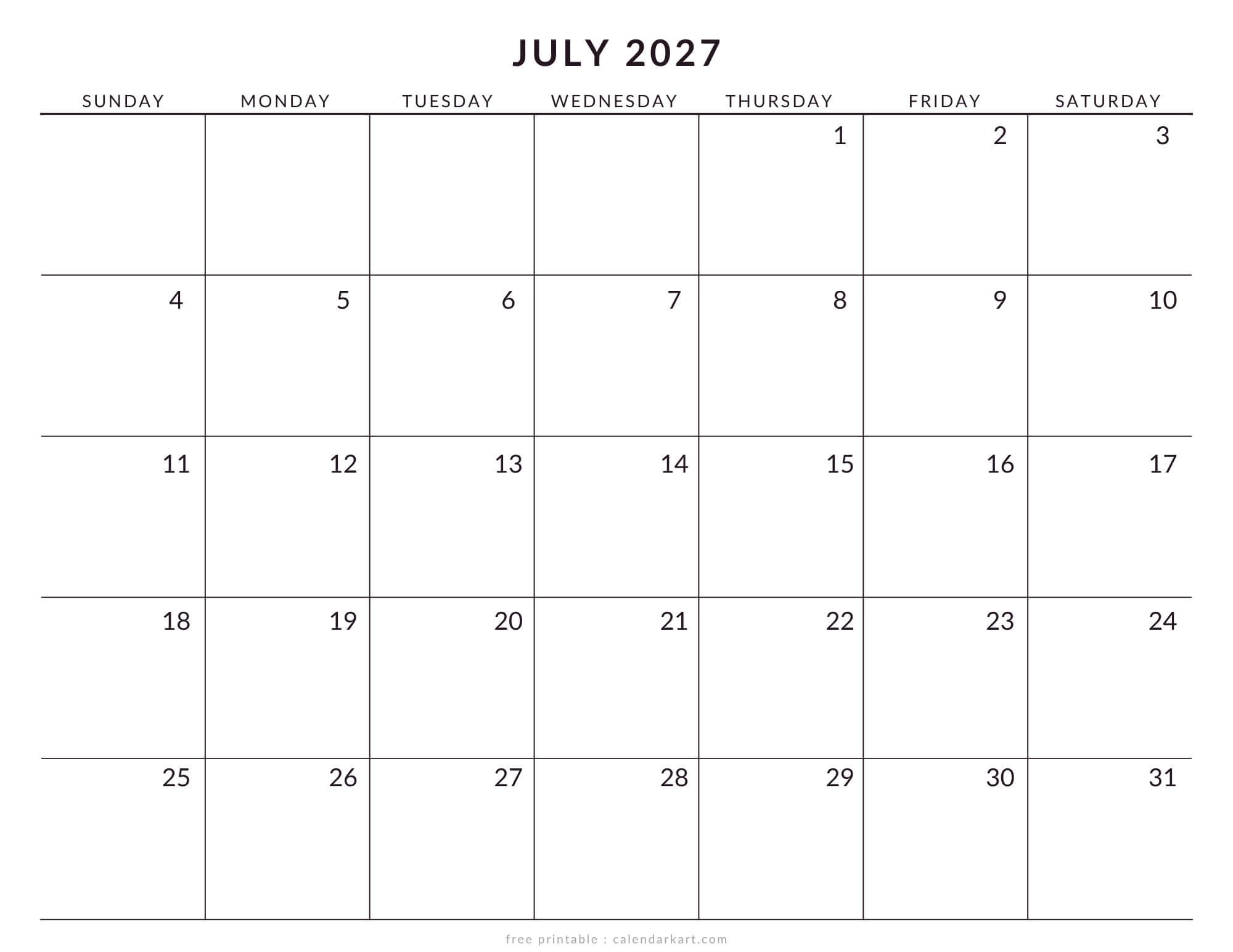 JULY 2027

| SUNDAY | MONDAY | TUESDAY | WEDNESDAY | THURSDAY | FRIDAY | SATURDAY |
|---|---|---|---|---|---|---|
| | | | | 1 | 2 | 3 |
| 4 | 5 | 6 | 7 | 8 | 9 | 10 |
| 11 | 12 | 13 | 14 | 15 | 16 | 17 |
| 18 | 19 | 20 | 21 | 22 | 23 | 24 |
| 25 | 26 | 27 | 28 | 29 | 30 | 31 |

free printable : calendarkart.com